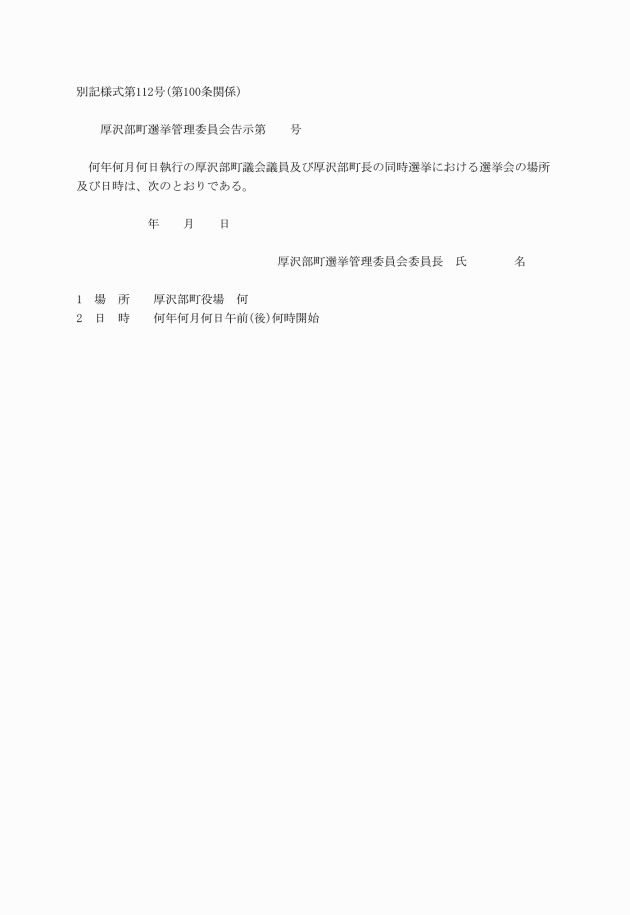 別記様式第112号(第100条関係)

厚沢部町選挙管理委員会告示第　　号

何年何月何日執行の厚沢部町議会議員及び厚沢部町長の同時選挙における選挙会の場所及び日時は、次のとおりである。

年　　月　　日

厚沢部町選挙管理委員会委員長　氏　　　　名

1　場　所　　厚沢部町役場　何
2　日　時　　何年何月何日午前(後)何時開始